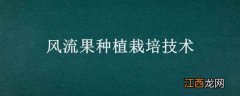 风流果种植栽培技术

江西龙网